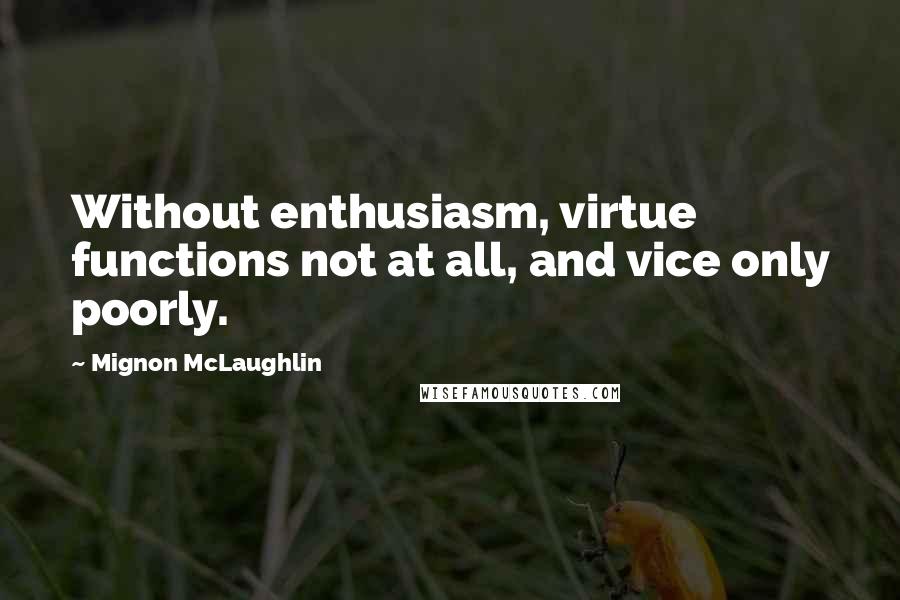 Without enthusiasm, virtue functions not at all, and vice only poorly.

~ Mignon McLaughlin

WISEFAMOUSQUOTES.COM